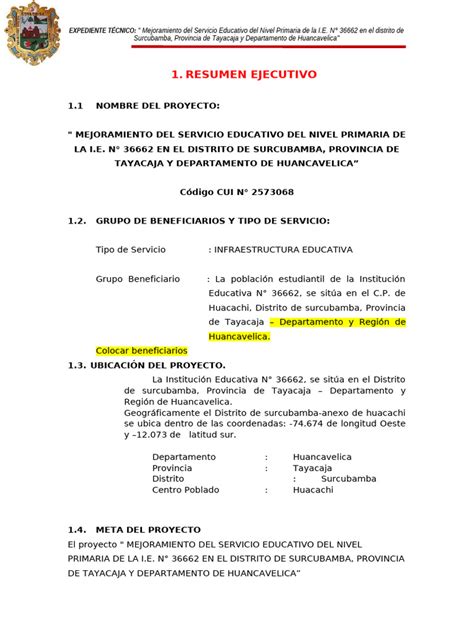 EXPEDIENTE TÉCNICO: " Mejoramiento del Servicio Educativo del Nivel Primaria de la I.E. N° 36662 en el distrito de Surcubamba, Provincia de Tayacaja y Departamento de Huancavelica"

1. RESUMEN EJECUTIVO

1.1 NOMBRE DEL PROYECTO:

" MEJORAMIENTO DEL SERVICIO EDUCATIVO DEL NIVEL PRIMARIA DE LA I.E. N° 36662 EN EL DISTRITO DE SURCUBAMBA, PROVINCIA DE TAYACAJA Y DEPARTAMENTO DE HUANCAVELICA"

Código CUI N° 2573068

1.2. GRUPO DE BENEFICIARIOS Y TIPO DE SERVICIO:

Tipo de Servicio : INFRAESTRUCTURA EDUCATIVA

Grupo Beneficiario : La población estudiantil de la Institución Educativa N° 36662, se sitúa en el C.P. de Huacachi, Distrito de surcubamba, Provincia de Tayacaja – Departamento y Región de Huancavelica.

Colocar beneficiarios

1.3. UBICACIÓN DEL PROYECTO.

La Institución Educativa N° 36662, se sitúa en el Distrito de surcubamba, Provincia de Tayacaja – Departamento y Región de Huancavelica.
Geográficamente el Distrito de surcubamba-anexo de huacachi se ubica dentro de las coordenadas: -74.674 de longitud Oeste y –12.073 de latitud sur.

Departamento : Huancavelica
Provincia : Tayacaja
Distrito : Surcubamba
Centro Poblado : Huacachi

1.4. META DEL PROYECTO

El proyecto " MEJORAMIENTO DEL SERVICIO EDUCATIVO DEL NIVEL PRIMARIA DE LA I.E. N° 36662 EN EL DISTRITO DE SURCUBAMBA, PROVINCIA DE TAYACAJA Y DEPARTAMENTO DE HUANCAVELICA"